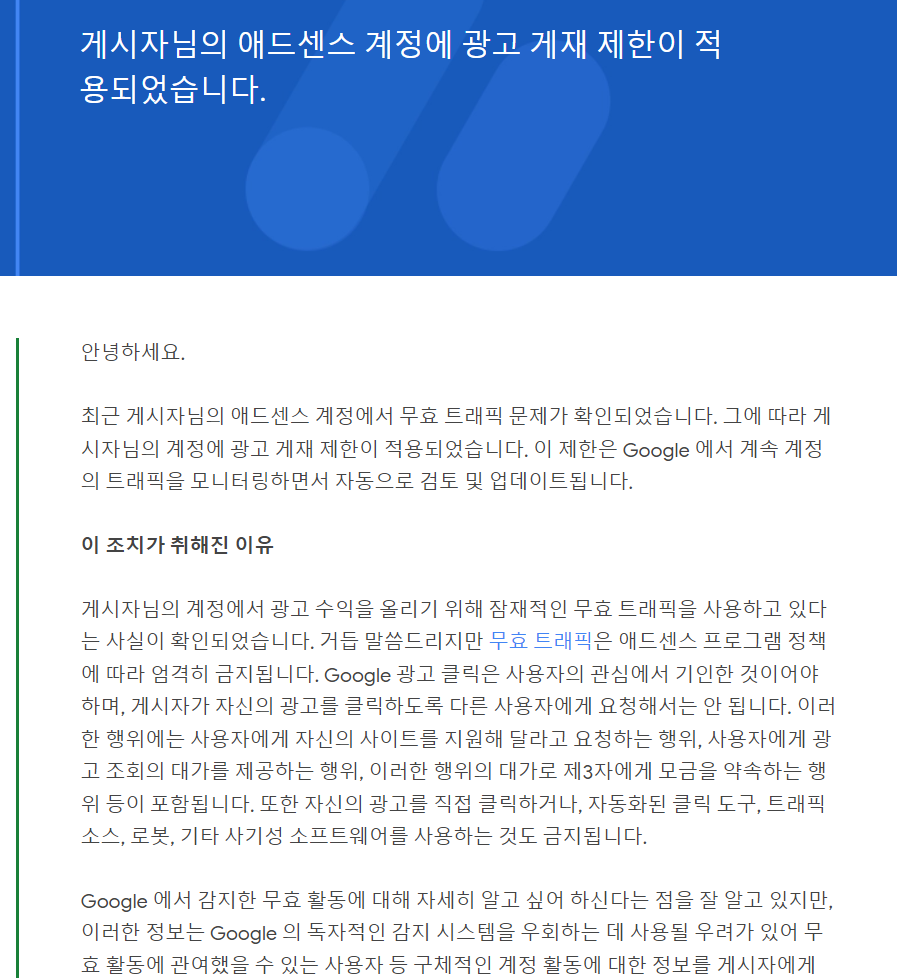 게시자님의 애드센스 계정에 광고 게재 제한이 적용되었습니다.

안녕하세요.

최근 게시자님의 애드센스 계정에서 무효 트래픽 문제가 확인되었습니다. 그에 따라 게시자님의 계정에 광고 게재 제한이 적용되었습니다. 이 제한은 Google 에서 계속 계정의 트래픽을 모니터링하면서 자동으로 검토 및 업데이트됩니다.

이 조치가 취해진 이유

게시자님의 계정에서 광고 수익을 올리기 위해 잠재적인 무효 트래픽을 사용하고 있다는 사실이 확인되었습니다. 거듭 말씀드리지만 무효 트래픽은 애드센스 프로그램 정책에 따라 엄격히 금지됩니다. Google 광고 클릭은 사용자의 관심에서 기인한 것이어야 하며, 게시자가 자신의 광고를 클릭하도록 다른 사용자에게 요청해서는 안 됩니다. 이러한 행위에는 사용자에게 자신의 사이트를 지원해 달라고 요청하는 행위, 사용자에게 광고 조회의 대가를 제공하는 행위, 이러한 행위의 대가로 제3자에게 모금을 약속하는 행위 등이 포함됩니다. 또한 자신의 광고를 직접 클릭하거나, 자동화된 클릭 도구, 트래픽 소스, 로봇, 기타 사기성 소프트웨어를 사용하는 것도 금지됩니다.

Google 에서 감지한 무효 활동에 대해 자세히 알고 싶어 하신다는 점을 잘 알고 있지만, 이러한 정보는 Google 의 독자적인 감지 시스템을 우회하는 데 사용될 우려가 있어 무효 활동에 관여했을 수 있는 사용자 등 구체적인 계정 활동에 대한 정보를 게시자에게